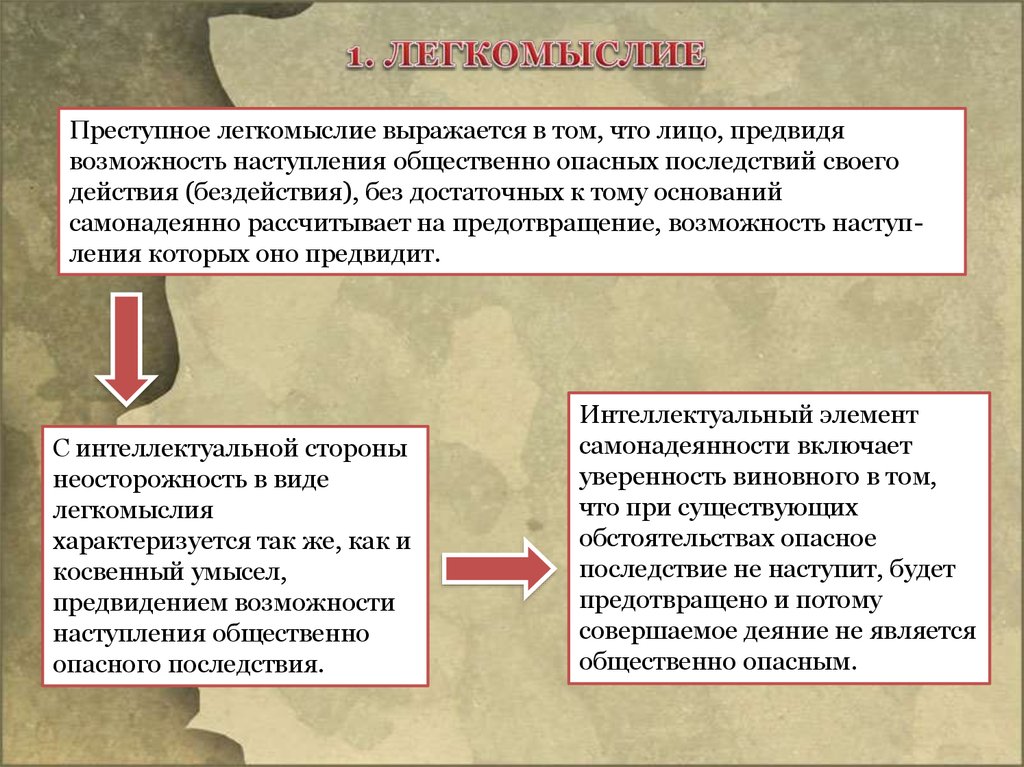 1. ЛЕГКОМЫСЛИЕ

Преступное легкомыслие выражается в том, что лицо, предвидя возможность наступления общественно опасных последствий своего действия (бездействия), без достаточных к тому оснований самонадеянно рассчитывает на предотвращение, возможность наступления которых оно предвидит.

С интеллектуальной стороны неосторожность в виде легкомыслия характеризуется так же, как и косвенный умысел, предвидением возможности наступления общественно опасного последствия.

Интеллектуальный элемент самонадеянности включает уверенность виновного в том, что при существующих обстоятельствах опасное последствие не наступит, будет предотвращено и потому совершаемое деяние не является общественно опасным.